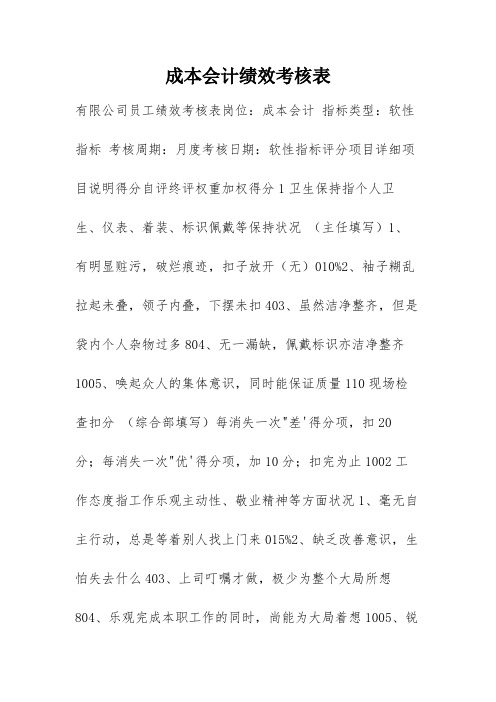 成本会计绩效考核表

有限公司员工绩效考核表岗位：成本会计 指标类型：软性指标 考核周期：月度考核日期：软性指标评分项目详细项目说明得分自评终评权重加权得分 1 卫生保持指个人卫生、仪表、着装、标识佩戴等保持状况 （主任填写）1、有明显赃污，破烂痕迹，扣子放开（无）010%2、袖子糊乱拉起未叠，领子内叠，下摆未扣 403、虽然洁净整齐，但是袋内个人杂物过多 804、无一漏缺，佩戴标识亦洁净整齐 1005、唤起众人的集体意识，同时能保证质量 110 现场检查扣分 （综合部填写）每消失一次"差'得分项，扣 20 分；每消失一次"优'得分项，加 10 分；扣完为止 1002 工作态度指工作乐观主动性、敬业精神等方面状况 1、毫无自主行动，总是等着别人找上门来 015%2、缺乏改善意识，生怕失去什么 403、上司叮嘱才做，极少为整个大局所想 804、乐观完成本职工作的同时，尚能为大局着想 1005、锐